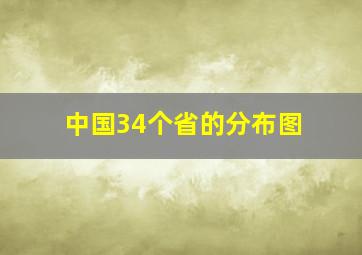 中国34个省的分布图